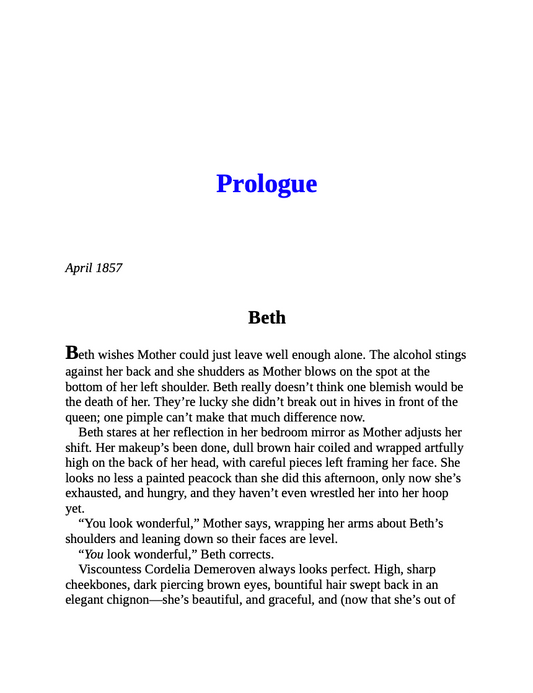 Prologue

April 1857

Beth

Beth wishes Mother could just leave well enough alone. The alcohol stings against her back and she shudders as Mother blows on the spot at the bottom of her left shoulder. Beth really doesn't think one blemish would be the death of her. They're lucky she didn't break out in hives in front of the queen; one pimple can't make that much difference now.

Beth stares at her reflection in her bedroom mirror as Mother adjusts her shift. Her makeup's been done, dull brown hair coiled and wrapped artfully high on the back of her head, with careful pieces left framing her face. She looks no less a painted peacock than she did this afternoon, only now she's exhausted, and hungry, and they haven't even wrestled her into her hoop yet.

"You look wonderful," Mother says, wrapping her arms about Beth's shoulders and leaning down so their faces are level.

"You look wonderful," Beth corrects.

Viscountess Cordelia Demeroven always looks perfect. High, sharp cheekbones, dark piercing brown eyes, bountiful hair swept back in an elegant chignon—she's beautiful, and graceful, and (now that she's out of